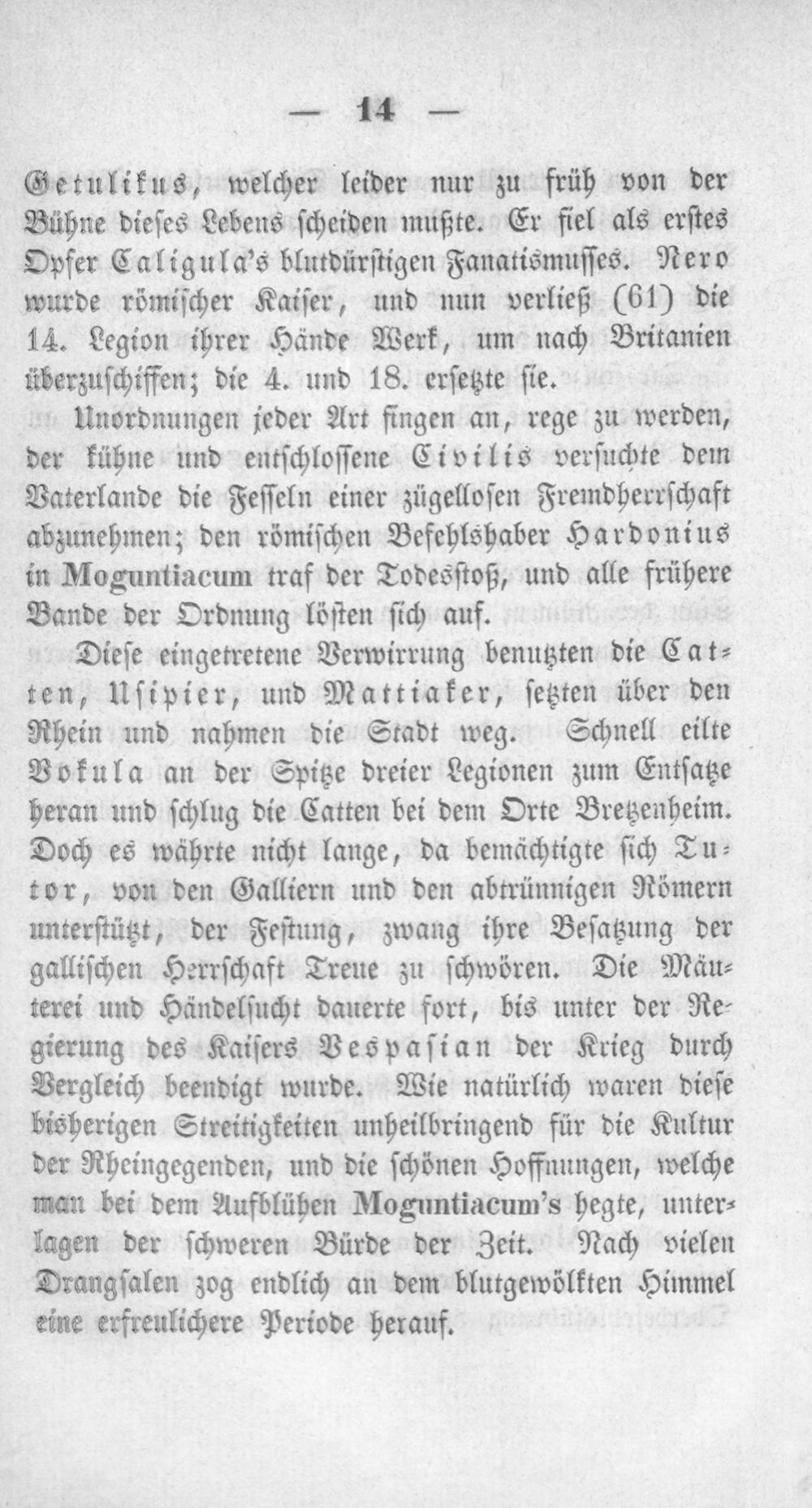 — 14 —

Getulikus, welcher leider nur zu früh von der Bühne dieses Lebens scheiden mußte. Er fiel als erstes Opfer Caligula's blutdürstigen Fanatismusses. Nero wurde römischer Kaiser, und nun verließ (61) die 14. Legion ihrer Hände Werk, um nach Britanien überzuschiffen; die 4. und 18. ersetzte sie.

Unordnungen jeder Art fingen an, rege zu werden, der kühne und entschlossene Civilis versuchte dem Vaterlande die Fesseln einer zügellosen Fremdherrschaft abzunehmen; den römischen Befehlshaber Hardonius in Moguntiacum traf der Todesstoß, und alle frühere Bande der Ordnung lösten sich auf.

Diese eingetretene Verwirrung benutzten die Catten, Usipier, und Mattiaker, setzten über den Rhein und nahmen die Stadt weg. Schnell eilte Vokula an der Spitze dreier Legionen zum Entsatze heran und schlug die Catten bei dem Orte Bretzenheim. Doch es währte nicht lange, da bemächtigte sich Tutor, von den Galliern und den abtrünnigen Römern unterstützt, der Festung, zwang ihre Besatzung der gallischen Herrschaft Treue zu schwören. Die Mäuterei und Händelsucht dauerte fort, bis unter der Regierung des Kaisers Vespasian der Krieg durch Vergleich beendigt wurde. Wie natürlich waren diese bisherigen Streitigkeiten unheilbringend für die Kultur der Rheingegenden, und die schönen Hoffnungen, welche man bei dem Aufblühen Moguntiacum's hegte, unterlagen der schweren Bürde der Zeit. Nach vielen Drangsalen zog endlich an dem blutgewölkten Himmel eine erfreulichere Periode herauf.